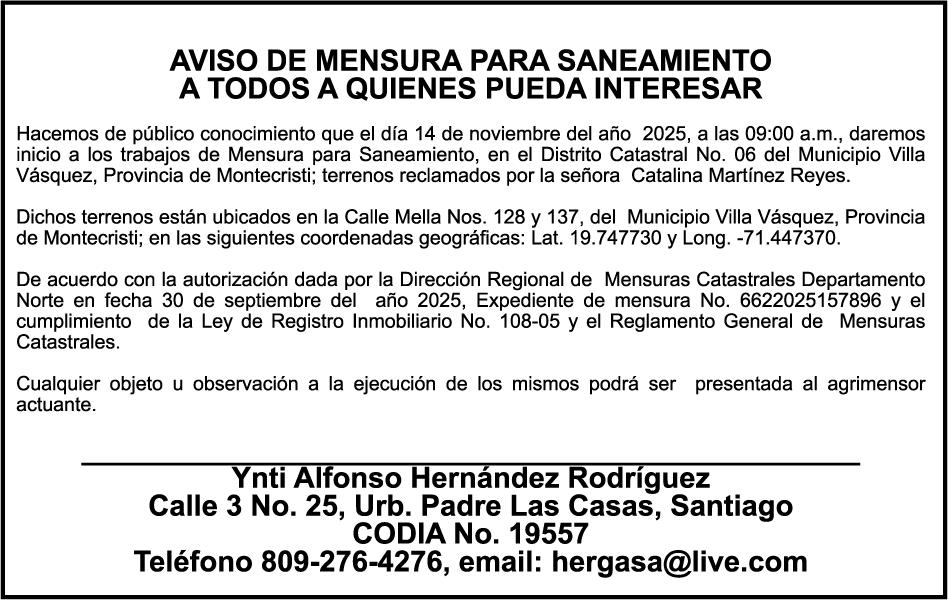 AVISO DE MENSURA PARA SANEAMIENTO
A TODOS A QUIENES PUEDA INTERESAR

Hacemos de público conocimiento que el día 14 de noviembre del año 2025, a las 09:00 a.m., daremos inicio a los trabajos de Mensura para Saneamiento, en el Distrito Catastral No. 06 del Municipio Villa Vásquez, Provincia de Montecristi; terrenos reclamados por la señora Catalina Martínez Reyes.

Dichos terrenos están ubicados en la Calle Mella Nos. 128 y 137, del Municipio Villa Vásquez, Provincia de Montecristi; en las siguientes coordenadas geográficas: Lat. 19.747730 y Long. -71.447370.

De acuerdo con la autorización dada por la Dirección Regional de Mensuras Catastrales Departamento Norte en fecha 30 de septiembre del año 2025, Expediente de mensura No. 6622025157896 y el cumplimiento de la Ley de Registro Inmobiliario No. 108-05 y el Reglamento General de Mensuras Catastrales.

Cualquier objeto u observación a la ejecución de los mismos podrá ser presentada al agrimensor actuante.

Ynti Alfonso Hernández Rodríguez
Calle 3 No. 25, Urb. Padre Las Casas, Santiago
CODIA No. 19557
Teléfono 809-276-4276, email: hergasa@live.com